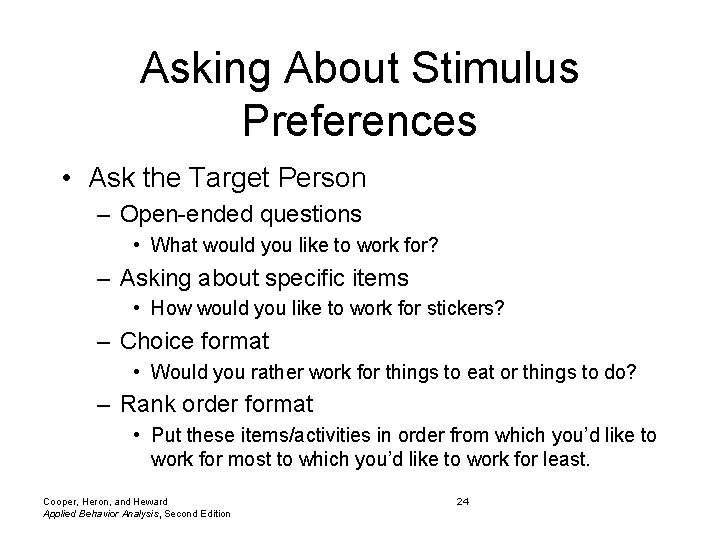 Asking About Stimulus Preferences

• Ask the Target Person
– Open-ended questions
• What would you like to work for?
– Asking about specific items
• How would you like to work for stickers?
– Choice format
• Would you rather work for things to eat or things to do?
– Rank order format
• Put these items/activities in order from which you'd like to work for most to which you'd like to work for least.

Cooper, Heron, and Heward
Applied Behavior Analysis, Second Edition

24